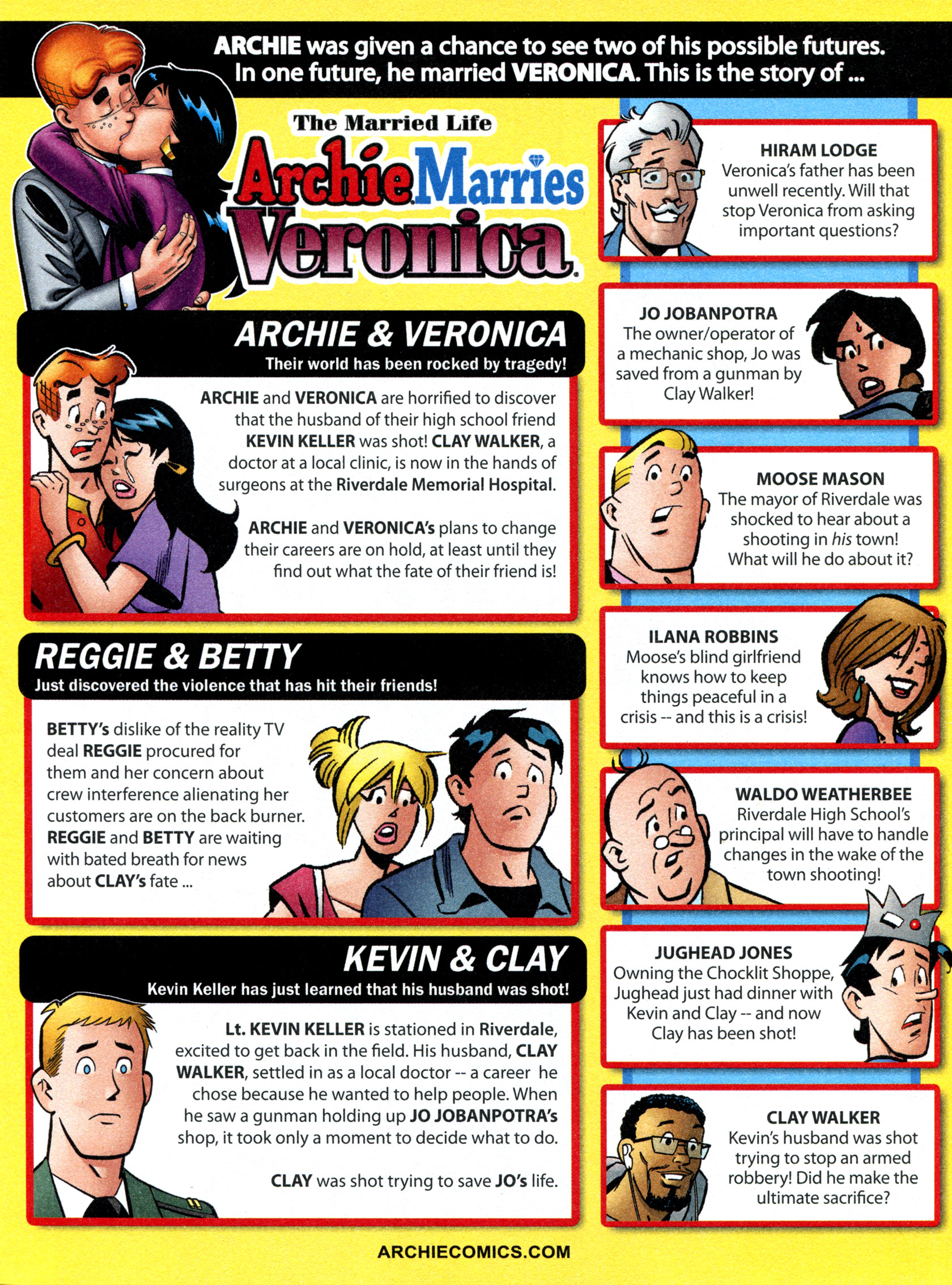 ARCHIE was given a chance to see two of his possible futures. In one future, he married VERONICA. This is the story of ...

The Married Life
Archie Marries Veronica

ARCHIE & VERONICA
Their world has been rocked by tragedy!

ARCHIE and VERONICA are horrified to discover that the husband of their high school friend KEVIN KELLER was shot! CLAY WALKER, a doctor at a local clinic, is now in the hands of surgeons at the Riverdale Memorial Hospital.

ARCHIE and VERONICA's plans to change their careers are on hold, at least until they find out what the fate of their friend is!

REGGIE & BETTY
Just discovered the violence that has hit their friends!

BETTY's dislike of the reality TV deal REGGIE procured for them and her concern about crew interference alienating her customers are on the back burner. REGGIE and BETTY are waiting with bated breath for news about CLAY's fate ...

KEVIN & CLAY
Kevin Keller has just learned that his husband was shot!

Lt. KEVIN KELLER is stationed in Riverdale, excited to get back in the field. His husband, CLAY WALKER, settled in as a local doctor -- a career he chose because he wanted to help people. When he saw a gunman holding up JO JOBANPOTRA's shop, it took only a moment to decide what to do.

CLAY was shot trying to save JO's life.

HIRAM LODGE
Veronica's father has been unwell recently. Will that stop Veronica from asking important questions?

JO JOBANPOTRA
The owner/operator of a mechanic shop, Jo was saved from a gunman by Clay Walker!

MOOSE MASON
The mayor of Riverdale was shocked to hear about a shooting in his town! What will he do about it?

ILANA ROBBINS
Moose's blind girlfriend knows how to keep things peaceful in a crisis -- and this is a crisis!

WALDO WEATHERBEE
Riverdale High School's principal will have to handle changes in the wake of the town shooting!

JUGHEAD JONES
Owning the Chocklit Shoppe, Jughead just had dinner with Kevin and Clay -- and now Clay has been shot!

CLAY WALKER
Kevin's husband was shot trying to stop an armed robbery! Did he make the ultimate sacrifice?

ARCHIECOMICS.COM